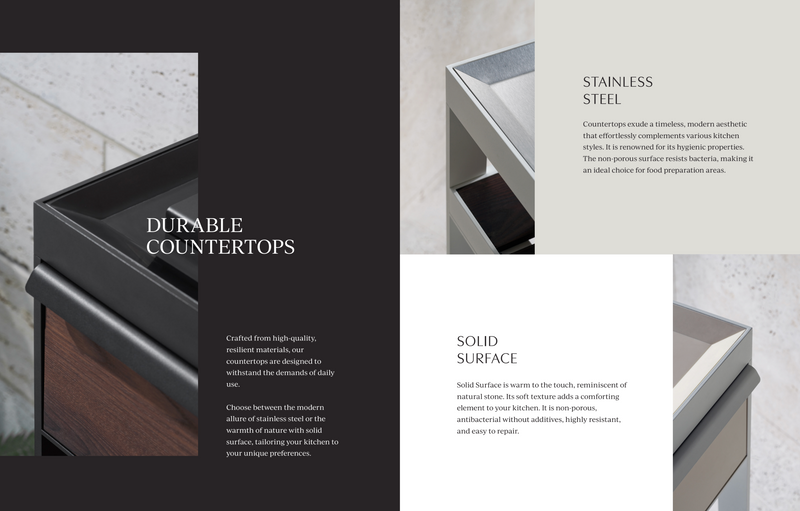 DURABLE COUNTERTOPS

Crafted from high-quality, resilient materials, our countertops are designed to withstand the demands of daily use.

Choose between the modern allure of stainless steel or the warmth of nature with solid surface, tailoring your kitchen to your unique preferences.

STAINLESS STEEL

Countertops exude a timeless, modern aesthetic that effortlessly complements various kitchen styles. It is renowned for its hygienic properties. The non-porous surface resists bacteria, making it an ideal choice for food preparation areas.

SOLID SURFACE

Solid Surface is warm to the touch, reminiscent of natural stone. Its soft texture adds a comforting element to your kitchen. It is non-porous, antibacterial without additives, highly resistant, and easy to repair.